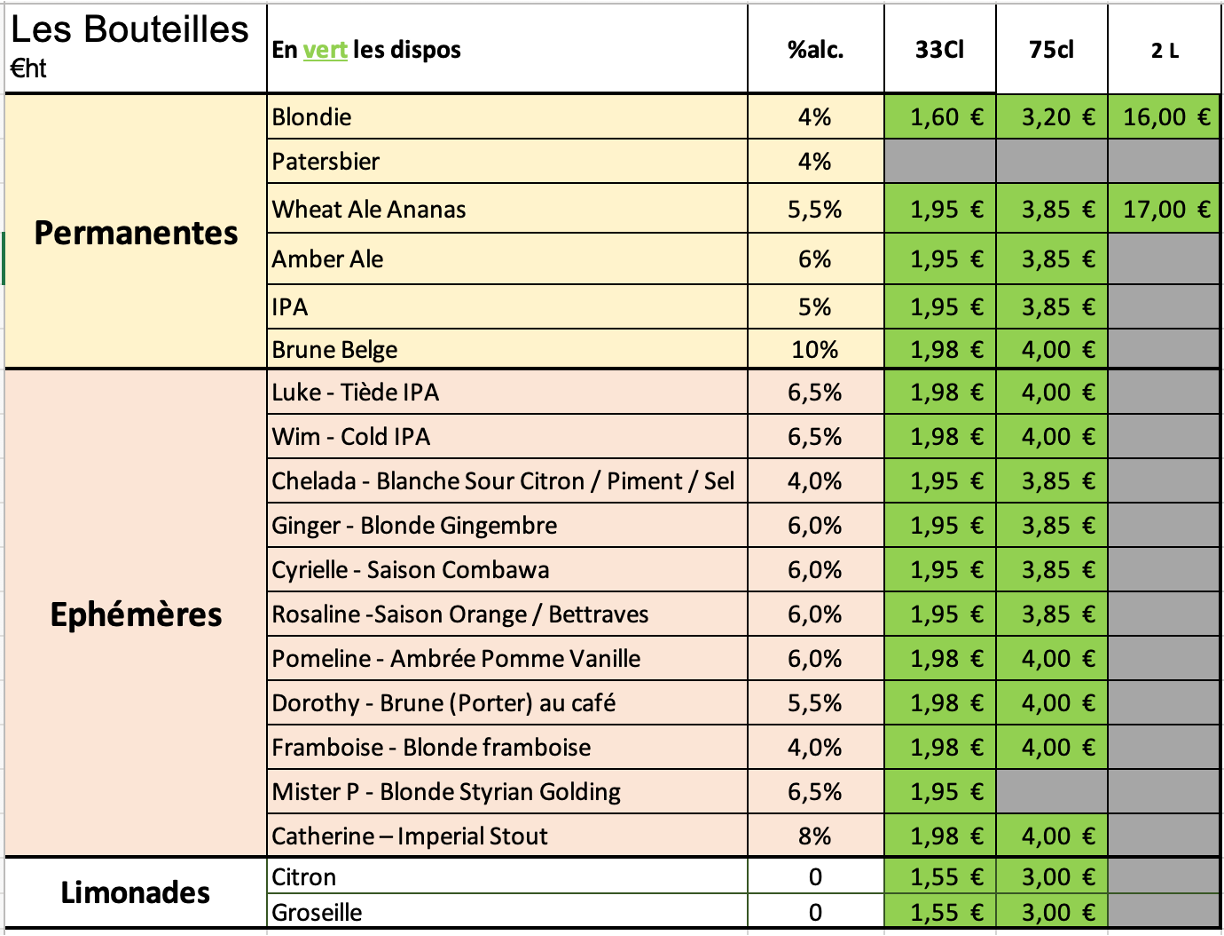 | Les Bouteilles €ht | En vert les dispos | %alc. | 33Cl | 75cl | 2 L |
|---|---|---|---|---|---|
| Permanentes | Blondie | 4% | 1,60 € | 3,20 € | 16,00 € |
| | Patersbier | 4% | | | |
| | Wheat Ale Ananas | 5,5% | 1,95 € | 3,85 € | 17,00 € |
| | Amber Ale | 6% | 1,95 € | 3,85 € | |
| | IPA | 5% | 1,95 € | 3,85 € | |
| | Brune Belge | 10% | 1,98 € | 4,00 € | |
| Ephémères | Luke - Tiède IPA | 6,5% | 1,98 € | 4,00 € | |
| | Wim - Cold IPA | 6,5% | 1,98 € | 4,00 € | |
| | Chelada - Blanche Sour Citron / Piment / Sel | 4,0% | 1,95 € | 3,85 € | |
| | Ginger - Blonde Gingembre | 6,0% | 1,95 € | 3,85 € | |
| | Cyrielle - Saison Combawa | 6,0% | 1,95 € | 3,85 € | |
| | Rosaline -Saison Orange / Bettraves | 6,0% | 1,95 € | 3,85 € | |
| | Pomeline - Ambrée Pomme Vanille | 6,0% | 1,98 € | 4,00 € | |
| | Dorothy - Brune (Porter) au café | 5,5% | 1,98 € | 4,00 € | |
| | Framboise - Blonde framboise | 4,0% | 1,98 € | 4,00 € | |
| | Mister P - Blonde Styrian Golding | 6,5% | 1,95 € | | |
| | Catherine – Imperial Stout | 8% | 1,98 € | 4,00 € | |
| Limonades | Citron | 0 | 1,55 € | 3,00 € | |
| | Groseille | 0 | 1,55 € | 3,00 € | |